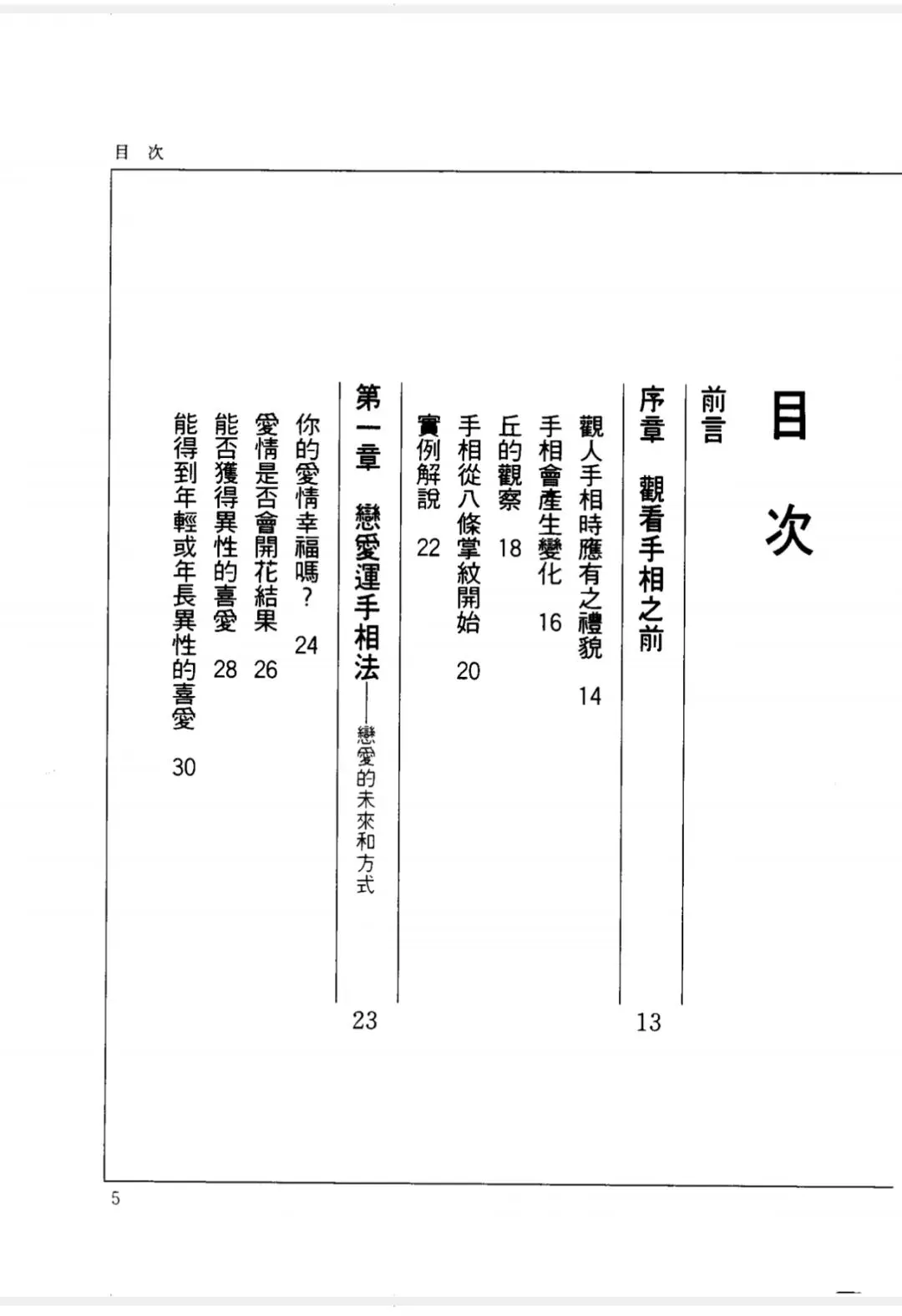 目 次

目次

前言

序章 觀看手相之前 13

觀人手相時應有之禮貌 14

手相會產生變化 16

丘的觀察 18

手相從八條掌紋開始 20

實例解說 22

第一章 戀愛運手相法——戀愛的未來和方式 23

你的愛情幸福嗎？ 24

愛情是否會開花結果 26

能否獲得異性的喜愛 28

能得到年輕或年長異性的喜愛 30

5